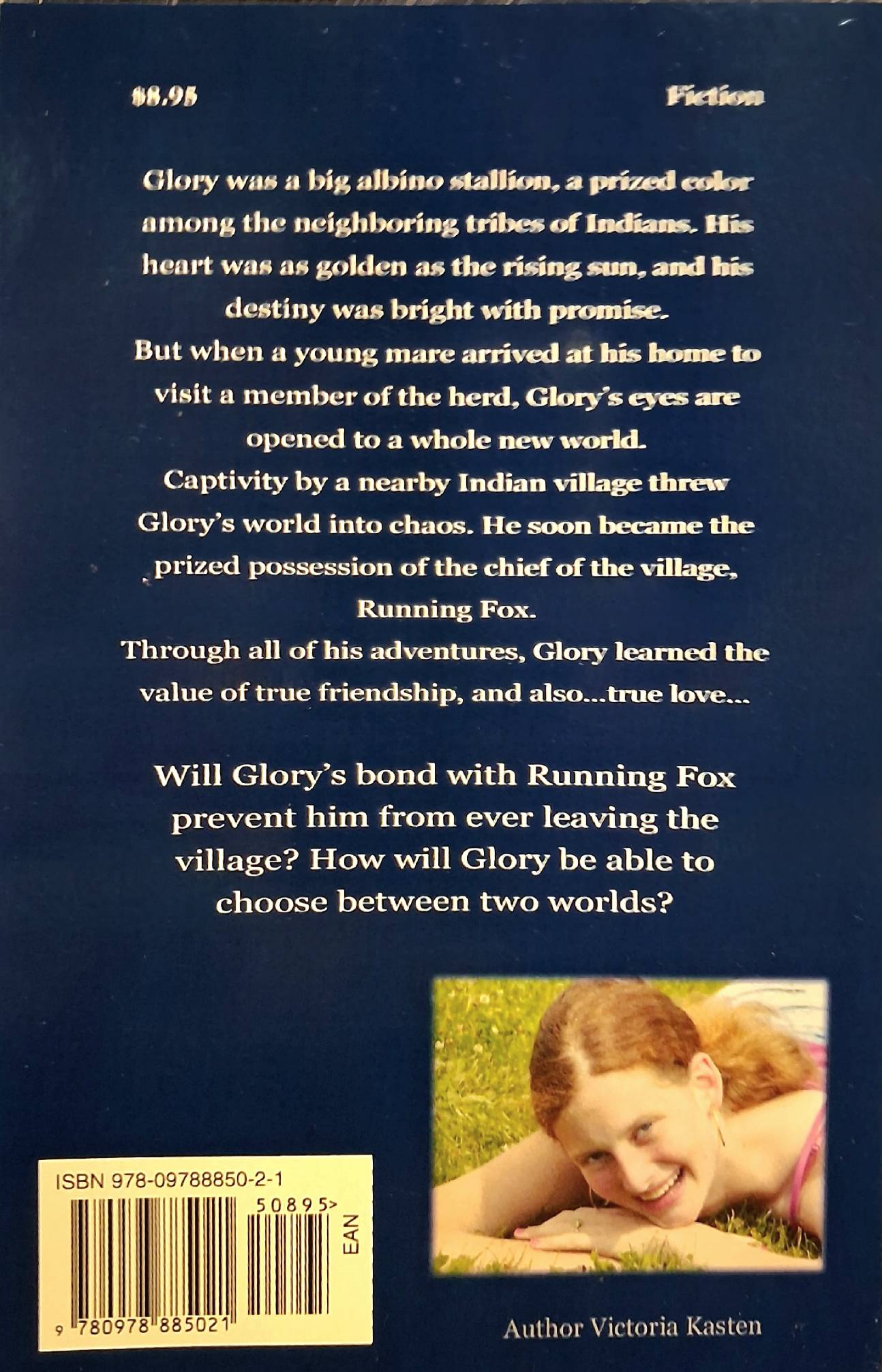 $8.95

Fiction

Glory was a big albino stallion, a prized color among the neighboring tribes of Indians. His heart was as golden as the rising sun, and his destiny was bright with promise.

But when a young mare arrived at his home to visit a member of the herd, Glory's eyes are opened to a whole new world.

Captivity by a nearby Indian village threw Glory's world into chaos. He soon became the prized possession of the chief of the village, Running Fox.

Through all of his adventures, Glory learned the value of true friendship, and also...true love...

Will Glory's bond with Running Fox prevent him from ever leaving the village? How will Glory be able to choose between two worlds?

ISBN 978-09788850-2-1

50895>

EAN

9 780978 885021

Author Victoria Kasten